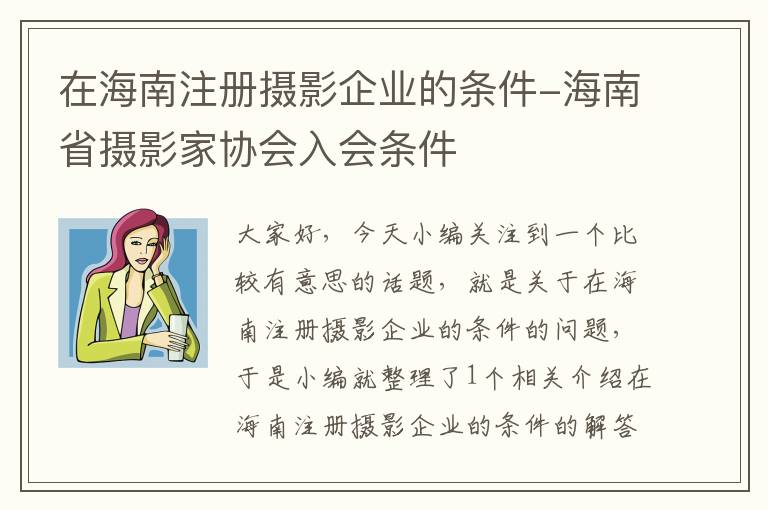 在海南注册摄影企业的条件–海南省摄影家协会入会条件

大家好，今天小编关注到一个比较有意思的话题，就是关于在海南注册摄影企业的条件的问题，于是小编就整理了1个相关介绍在海南注册摄影企业的条件的解答